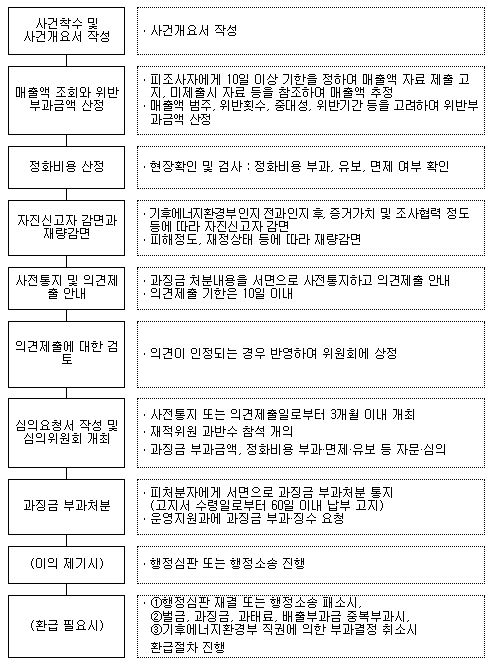 사건착수 및 사건개요서 작성

· 사건개요서 작성

매출액 조회와 위반 부과금액 산정

· 피조사자에게 10일 이상 기한을 정하여 매출액 자료 제출 고지, 미제출시 자료 등을 참조하여 매출액 추정
· 매출액 범주, 위반횟수, 중대성, 위반기간 등을 고려하여 위반부과금액 산정

정화비용 산정

· 현장확인 및 검사 : 정화비용 부과, 유보, 면제 여부 확인

자진신고자 감면과 재량감면

· 기후에너지환경부 인지 전과 인지 후, 증거가치 및 조사협력 정도 등에 따라 자진신고자 감면
· 피해정도, 재정상태 등에 따라 재량감면

사전통지 및 의견제출 안내

· 과징금 처분내용을 서면으로 사전통지하고 의견제출 안내
· 의견제출 기한은 10일 이내

의견제출에 대한 검토

· 의견이 인정되는 경우 반영하여 위원회에 상정

심의요청서 작성 및 심의위원회 개최

· 사전통지 또는 의견제출일로부터 3개월 이내 개최
· 재적위원 과반수 참석 개의
· 과징금 부과금액, 정화비용 부과·면제·유보 등 자문·심의

과징금 부과처분

· 피처분자에게 서면으로 과징금 부과처분 통지 (고지서 수령일로부터 60일 이내 납부 고지)
· 운영지원과에 과징금 부과·징수 요청

(이의 제기시)

· 행정심판 또는 행정소송 진행

(환급 필요시)

· ①행정심판 재결 또는 행정소송 패소시, ②벌금, 과징금, 과태료, 배출부과금 중복부과시, ③기후에너지환경부 직권에 의한 부과결정 취소시 환급절차 진행